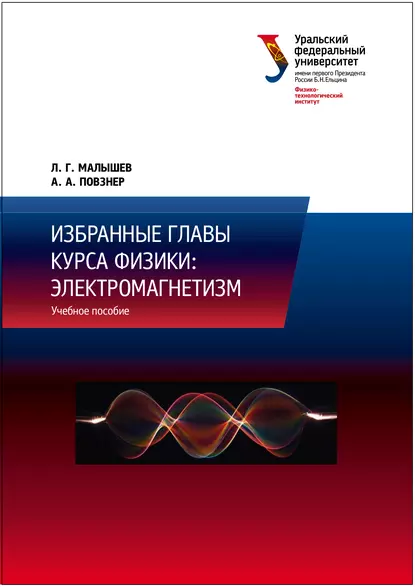 Уральский федеральный университет
имени первого Президента России Б.Н.Ельцина
Физико-технологический институт

Л. Г. МАЛЫШЕВ
А. А. ПОВЗНЕР

ИЗБРАННЫЕ ГЛАВЫ КУРСА ФИЗИКИ: ЭЛЕКТРОМАГНЕТИЗМ

Учебное пособие